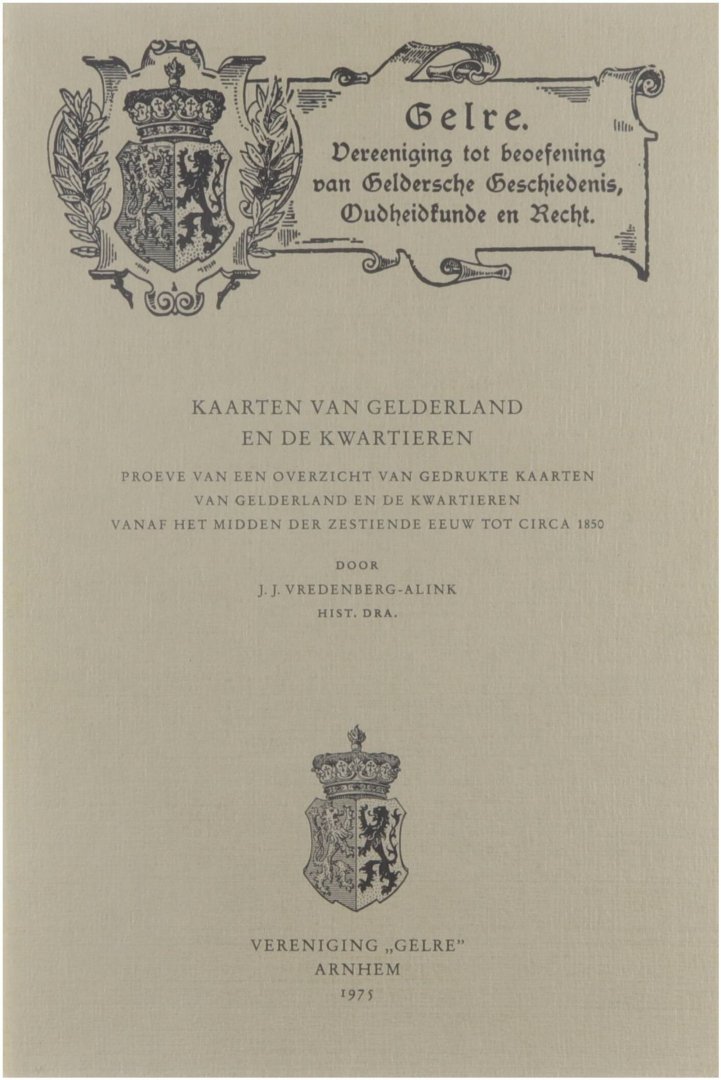 Gelre.
Vereeniging tot beoefening
van Geldersche Geschiedenis,
Oudheidkunde en Recht.

KAARTEN VAN GELDERLAND
EN DE KWARTIEREN

PROEVE VAN EEN OVERZICHT VAN GEDRUKTE KAARTEN
VAN GELDERLAND EN DE KWARTIEREN
VANAF HET MIDDEN DER ZESTIENDE EEUW TOT CIRCA 1850

DOOR
J. J. VREDENBERG-ALINK
HIST. DRA.

VERENIGING „GELRE"
ARNHEM
1975